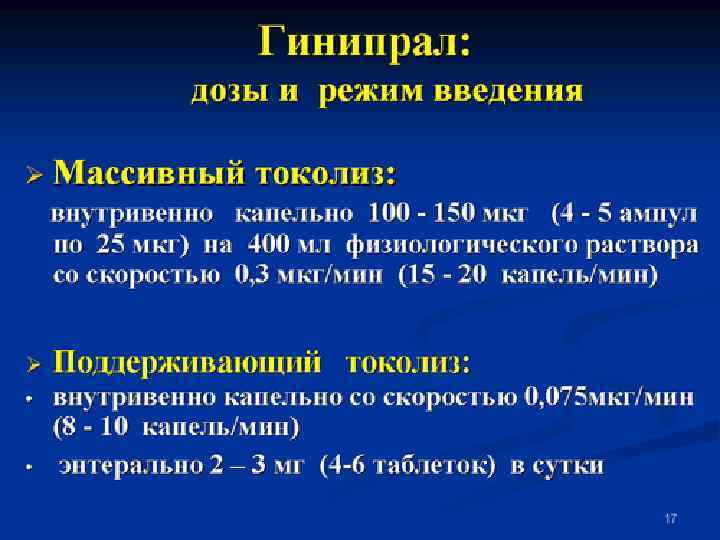 Гинипрал:
дозы и режим введения

➢ Массивный токолиз:

внутривенно капельно 100 - 150 мкг (4 - 5 ампул по 25 мкг) на 400 мл физиологического раствора со скоростью 0,3 мкг/мин (15 - 20 капель/мин)

➢ Поддерживающий токолиз:

• внутривенно капельно со скоростью 0,075мкг/мин (8 - 10 капель/мин)

• энтерально 2 – 3 мг (4-6 таблеток) в сутки

17